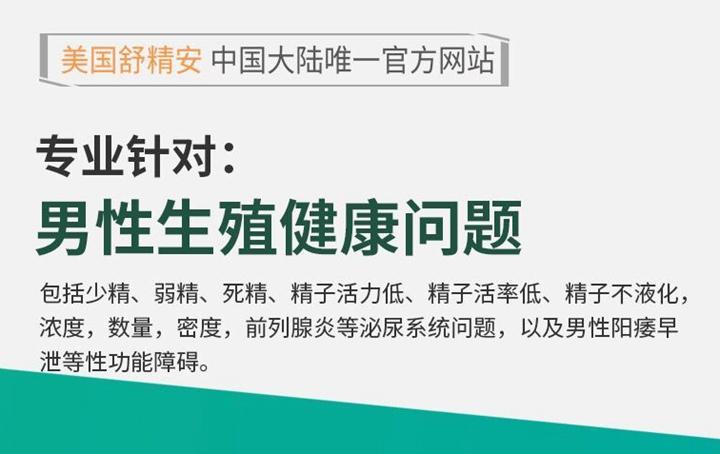 美国舒精安 中国大陆唯一官方网站

专业针对：

男性生殖健康问题

包括少精、弱精、死精、精子活力低、精子活率低、精子不液化，浓度，数量，密度，前列腺炎等泌尿系统问题，以及男性阳痿早泄等性功能障碍。